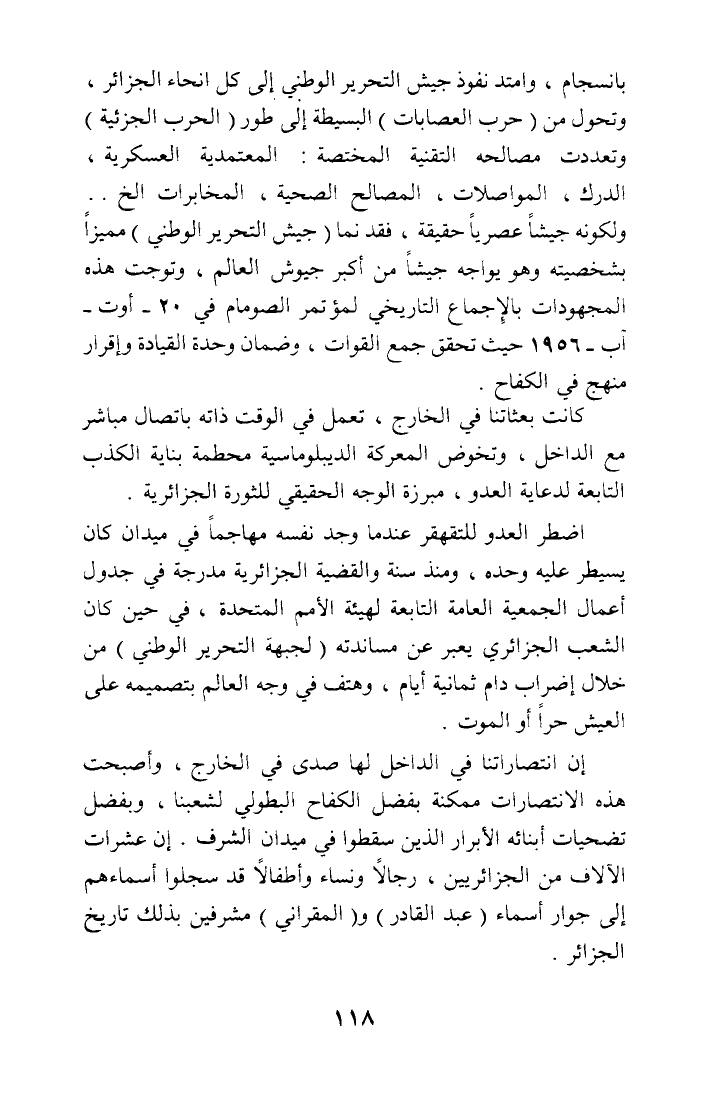 بانسجام ، وامتد نفوذ جيش التحرير الوطني إلى كل انحاء الجزائر ، وتحول من ( حرب العصابات ) البسيطة إلى طور ( الحرب الجزئية ) وتعددت مصالحه التقنية المختصة : المعتمدية العسكرية ، الدرك ، المواصلات ، المصالح الصحية ، المخابرات الخ . . ولكونه جيشاً عصرياً حقيقة ، فقد نما ( جيش التحرير الوطني ) مميزاً بشخصيته وهو يواجه جيشاً من أكبر جيوش العالم ، وتوجت هذه المجهودات بالإجماع التاريخي لمؤتمر الصومام في ٢٠ ـ أوت ـ آب ـ ١٩٥٦ حيث تحقق جمع القوات ، وضمان وحدة القيادة وإقرار منهج في الكفاح .

كانت بعثاتنا في الخارج ، تعمل في الوقت ذاته باتصال مباشر مع الداخل ، وتخوض المعركة الديبلوماسية محطمة بناية الكذب التابعة لدعاية العدو ، مبرزة الوجه الحقيقي للثورة الجزائرية .

اضطر العدو للتقهقر عندما وجد نفسه مهاجماً في ميدان كان يسيطر عليه وحده ، ومنذ سنة والقضية الجزائرية مدرجة في جدول أعمال الجمعية العامة التابعة لهيئة الأمم المتحدة ، في حين كان الشعب الجزائري يعبر عن مساندته ( لجبهة التحرير الوطني ) من خلال إضراب دام ثمانية أيام ، وهتف في وجه العالم بتصميمه على العيش حراً أو الموت .

إن انتصاراتنا في الداخل لها صدى في الخارج ، وأصبحت هذه الانتصارات ممكنة بفضل الكفاح البطولي لشعبنا ، وبفضل تضحيات أبنائه الأبرار الذين سقطوا في ميدان الشرف . إن عشرات الآلاف من الجزائريين ، رجالاً ونساء وأطفالاً قد سجلوا أسماءهم إلى جوار أسماء ( عبد القادر ) و( المقراني ) مشرفين بذلك تاريخ الجزائر .

١١٨